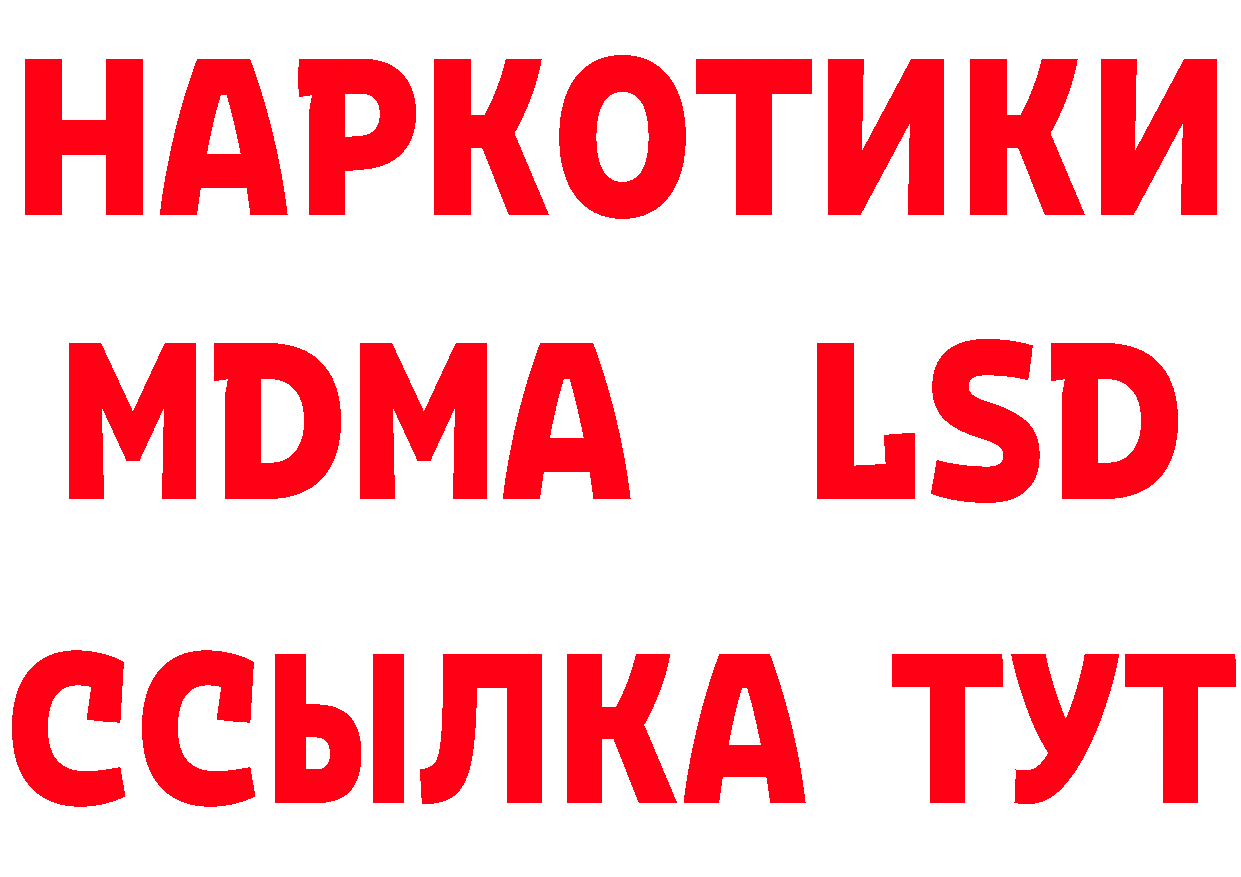 НАРКОТИКИ
MDMA LSD
ССЫЛКА ТУТ